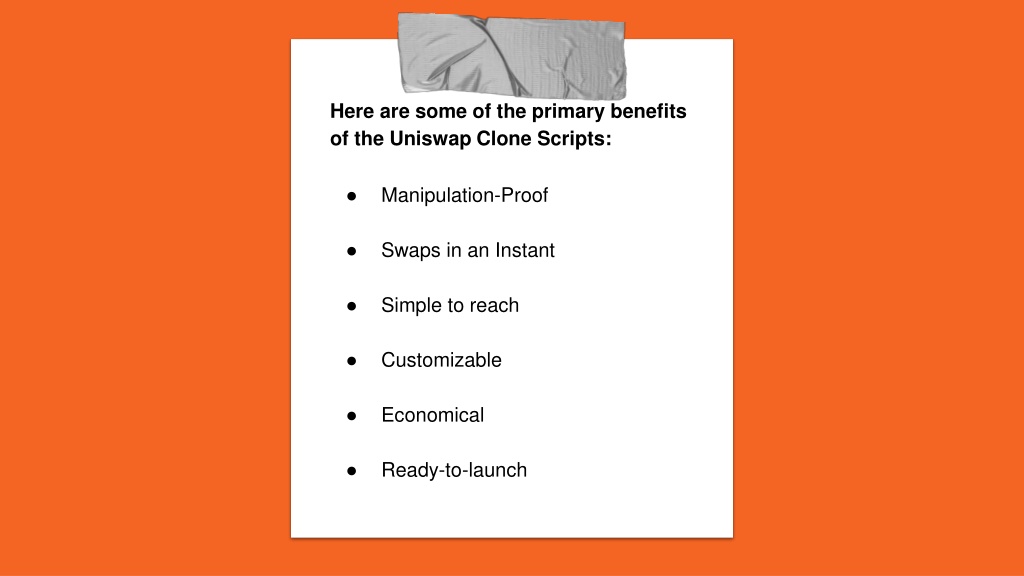 Here are some of the primary benefits of the Uniswap Clone Scripts:

● Manipulation-Proof

● Swaps in an Instant

● Simple to reach

● Customizable

● Economical

● Ready-to-launch